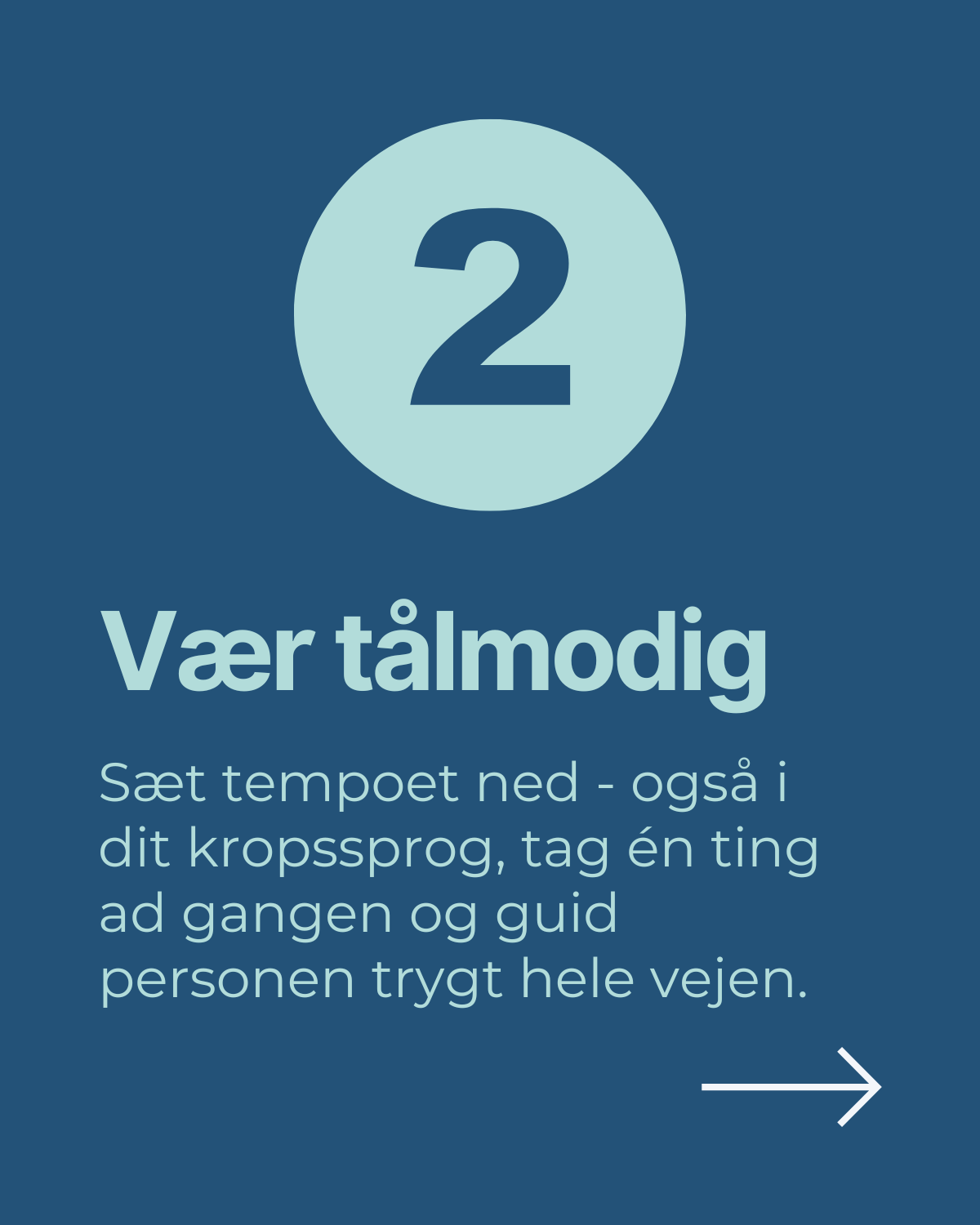 2

Vær tålmodig

Sæt tempoet ned - også i dit kropssprog, tag én ting ad gangen og guid personen trygt hele vejen.

→